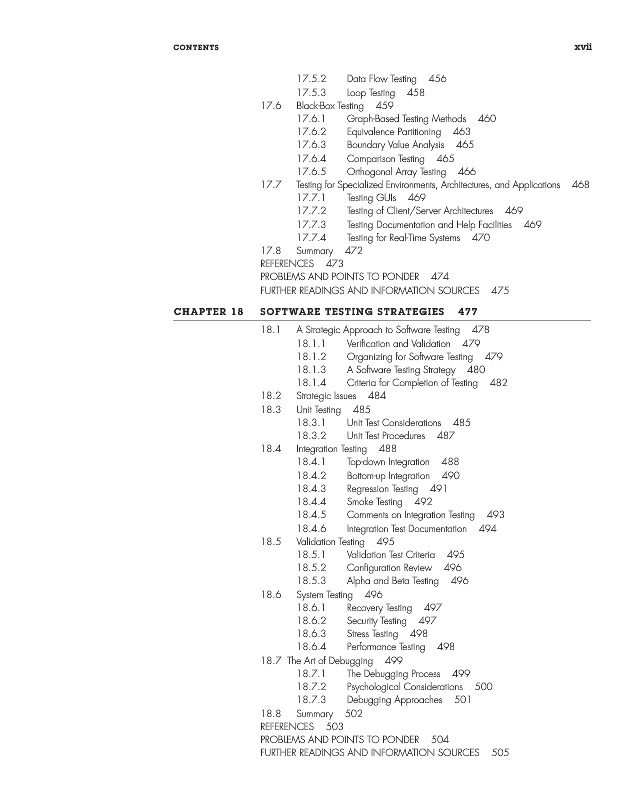 CONTENTS xvii

17.5.2 Data Flow Testing 456
17.5.3 Loop Testing 458
17.6 Black-Box Testing 459
17.6.1 Graph-Based Testing Methods 460
17.6.2 Equivalence Partitioning 463
17.6.3 Boundary Value Analysis 465
17.6.4 Comparison Testing 465
17.6.5 Orthogonal Array Testing 466
17.7 Testing for Specialized Environments, Architectures, and Applications 468
17.7.1 Testing GUIs 469
17.7.2 Testing of Client/Server Architectures 469
17.7.3 Testing Documentation and Help Facilities 469
17.7.4 Testing for Real-Time Systems 470
17.8 Summary 472
REFERENCES 473
PROBLEMS AND POINTS TO PONDER 474
FURTHER READINGS AND INFORMATION SOURCES 475

CHAPTER 18 SOFTWARE TESTING STRATEGIES 477

18.1 A Strategic Approach to Software Testing 478
18.1.1 Verification and Validation 479
18.1.2 Organizing for Software Testing 479
18.1.3 A Software Testing Strategy 480
18.1.4 Criteria for Completion of Testing 482
18.2 Strategic Issues 484
18.3 Unit Testing 485
18.3.1 Unit Test Considerations 485
18.3.2 Unit Test Procedures 487
18.4 Integration Testing 488
18.4.1 Top-down Integration 488
18.4.2 Bottom-up Integration 490
18.4.3 Regression Testing 491
18.4.4 Smoke Testing 492
18.4.5 Comments on Integration Testing 493
18.4.6 Integration Test Documentation 494
18.5 Validation Testing 495
18.5.1 Validation Test Criteria 495
18.5.2 Configuration Review 496
18.5.3 Alpha and Beta Testing 496
18.6 System Testing 496
18.6.1 Recovery Testing 497
18.6.2 Security Testing 497
18.6.3 Stress Testing 498
18.6.4 Performance Testing 498
18.7 The Art of Debugging 499
18.7.1 The Debugging Process 499
18.7.2 Psychological Considerations 500
18.7.3 Debugging Approaches 501
18.8 Summary 502
REFERENCES 503
PROBLEMS AND POINTS TO PONDER 504
FURTHER READINGS AND INFORMATION SOURCES 505